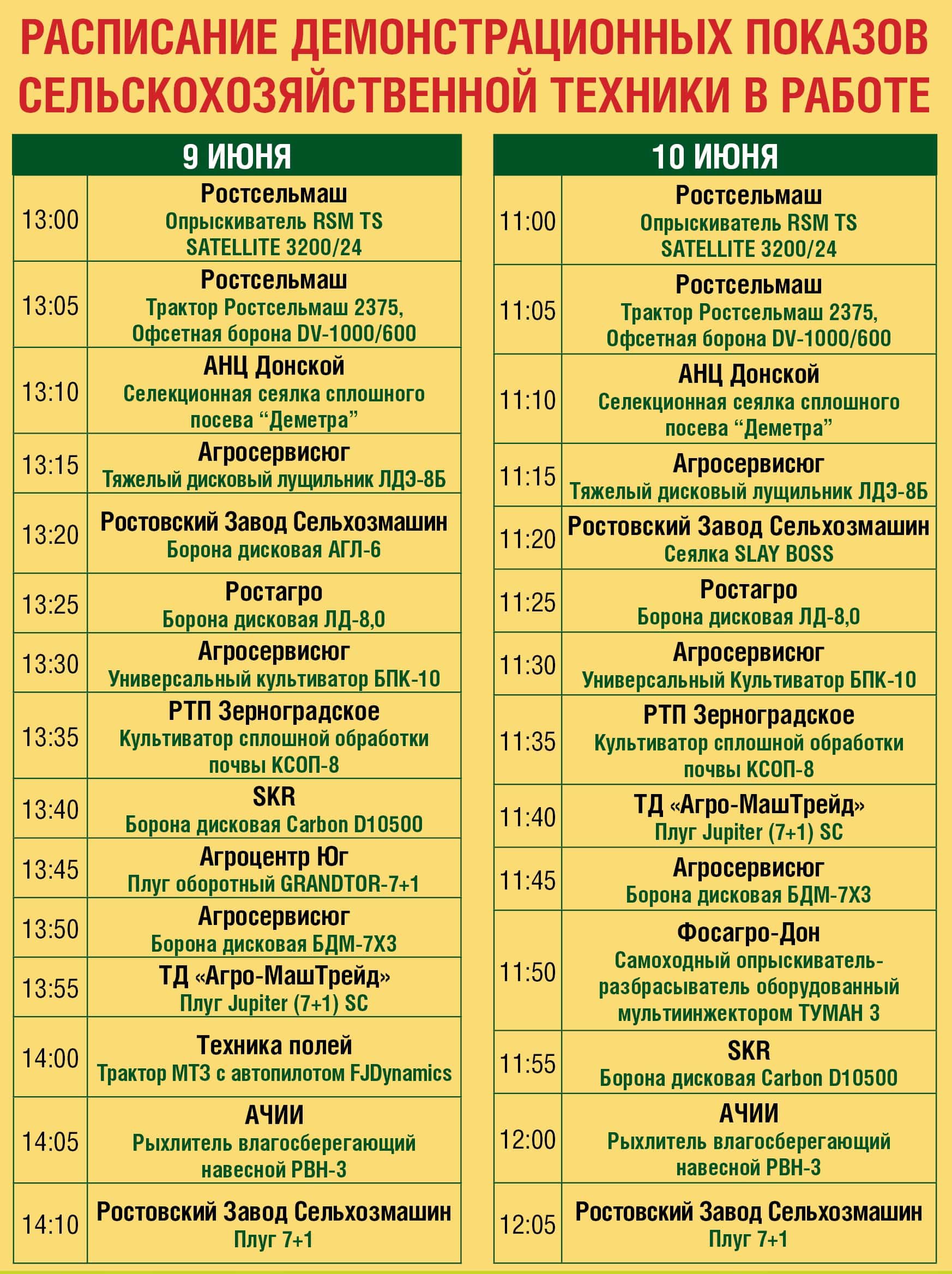 РАСПИСАНИЕ ДЕМОНСТРАЦИОННЫХ ПОКАЗОВ СЕЛЬСКОХОЗЯЙСТВЕННОЙ ТЕХНИКИ В РАБОТЕ

| 9 ИЮНЯ | |
|---|---|
| 13:00 | Ростсельмаш Опрыскиватель RSM TS SATELLITE 3200/24 |
| 13:05 | Ростсельмаш Трактор Ростсельмаш 2375, Офсетная борона DV-1000/600 |
| 13:10 | АНЦ Донской Селекционная сеялка сплошного посева “Деметра” |
| 13:15 | Агросервисюг Тяжелый дисковый лущильник ЛДЭ-8Б |
| 13:20 | Ростовский Завод Сельхозмашин Борона дисковая АГЛ-6 |
| 13:25 | Ростагро Борона дисковая ЛД-8,0 |
| 13:30 | Агросервисюг Универсальный культиватор БПК-10 |
| 13:35 | РТП Зерноградское Культиватор сплошной обработки почвы КСОП-8 |
| 13:40 | SKR Борона дисковая Carbon D10500 |
| 13:45 | Агроцентр Юг Плуг оборотный GRANDTOR-7+1 |
| 13:50 | Агросервисюг Борона дисковая БДМ-7Х3 |
| 13:55 | ТД «Агро-МашТрейд» Плуг Jupiter (7+1) SC |
| 14:00 | Техника полей Трактор МТЗ с автопилотом FJDynamics |
| 14:05 | АЧИИ Рыхлитель влагосберегающий навесной РВН-3 |
| 14:10 | Ростовский Завод Сельхозмашин Плуг 7+1 |

| 10 ИЮНЯ | |
|---|---|
| 11:00 | Ростсельмаш Опрыскиватель RSM TS SATELLITE 3200/24 |
| 11:05 | Ростсельмаш Трактор Ростсельмаш 2375, Офсетная борона DV-1000/600 |
| 11:10 | АНЦ Донской Селекционная сеялка сплошного посева “Деметра” |
| 11:15 | Агросервисюг Тяжелый дисковый лущильник ЛДЭ-8Б |
| 11:20 | Ростовский Завод Сельхозмашин Сеялка SLAY BOSS |
| 11:25 | Ростагро Борона дисковая ЛД-8,0 |
| 11:30 | Агросервисюг Универсальный Культиватор БПК-10 |
| 11:35 | РТП Зерноградское Культиватор сплошной обработки почвы КСОП-8 |
| 11:40 | ТД «Агро-МашТрейд» Плуг Jupiter (7+1) SC |
| 11:45 | Агросервисюг Борона дисковая БДМ-7Х3 |
| 11:50 | Фосагро-Дон Самоходный опрыскиватель-разбрасыватель оборудованный мультиинжектором ТУМАН 3 |
| 11:55 | SKR Борона дисковая Carbon D10500 |
| 12:00 | АЧИИ Рыхлитель влагосберегающий навесной РВН-3 |
| 12:05 | Ростовский Завод Сельхозмашин Плуг 7+1 |